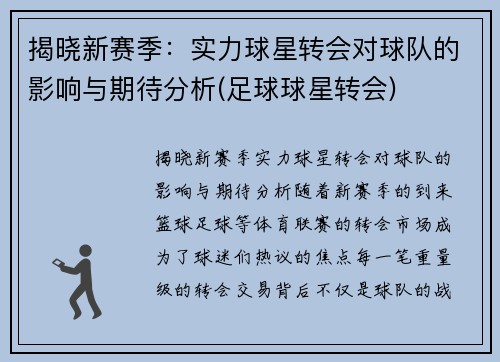 揭晓新赛季：实力球星转会对球队的影响与期待分析(足球球星转会)

揭晓新赛季实力球星转会对球队的影响与期待分析随着新赛季的到来篮球足球等体育联赛的转会市场成为了球迷们热议的焦点每一笔重量级的转会交易背后不仅是球队的战